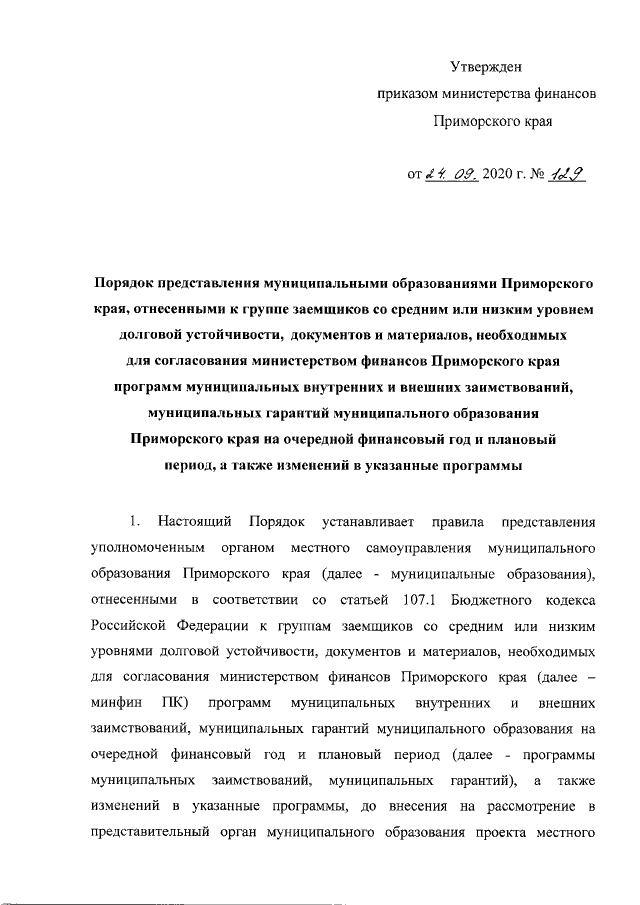 Утвержден
приказом министерства финансов
Приморского края

от 24. 09. 2020 г. № 129

Порядок представления муниципальными образованиями Приморского края, отнесенными к группе заемщиков со средним или низким уровнем долговой устойчивости, документов и материалов, необходимых для согласования министерством финансов Приморского края программ муниципальных внутренних и внешних заимствований, муниципальных гарантий муниципального образования Приморского края на очередной финансовый год и плановый период, а также изменений в указанные программы

1. Настоящий Порядок устанавливает правила представления уполномоченным органом местного самоуправления муниципального образования Приморского края (далее - муниципальные образования), отнесенными в соответствии со статьей 107.1 Бюджетного кодекса Российской Федерации к группам заемщиков со средним или низким уровнями долговой устойчивости, документов и материалов, необходимых для согласования министерством финансов Приморского края (далее – минфин ПК) программ муниципальных внутренних и внешних заимствований, муниципальных гарантий муниципального образования на очередной финансовый год и плановый период (далее - программы муниципальных заимствований, муниципальных гарантий), а также изменений в указанные программы, до внесения на рассмотрение в представительный орган муниципального образования проекта местного